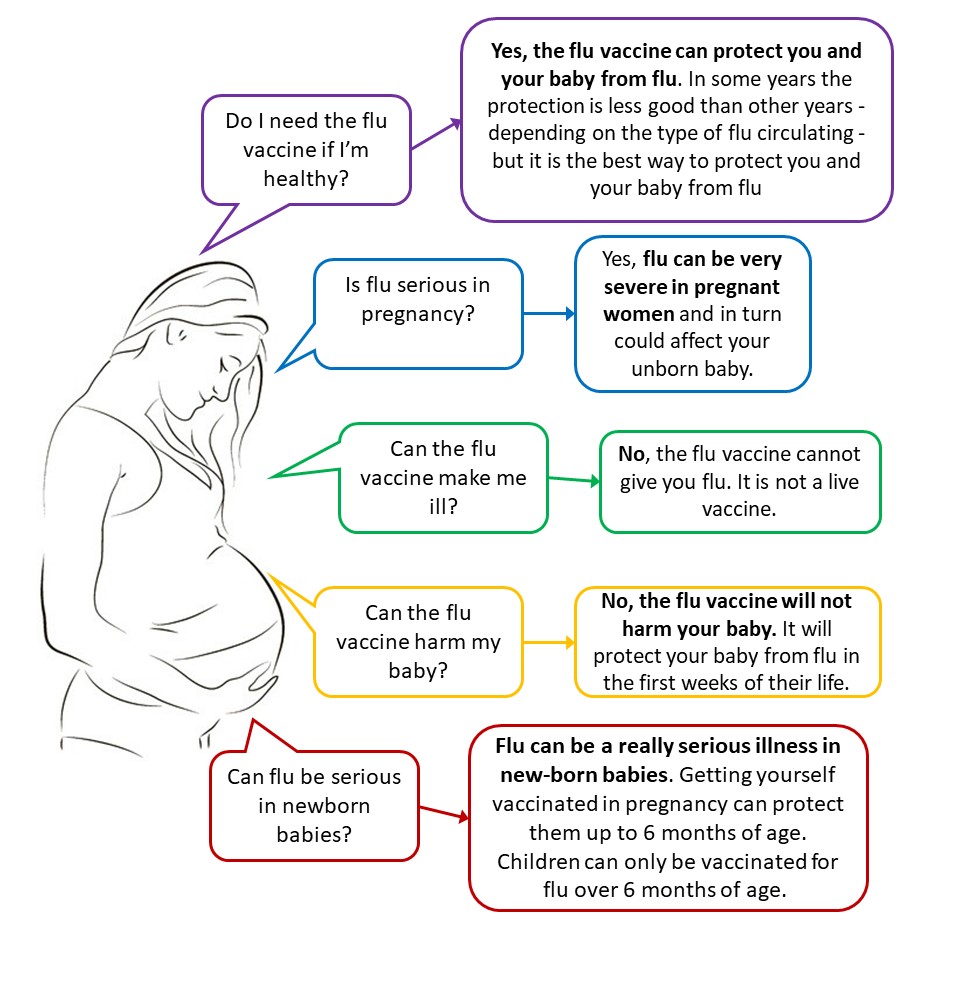 Do I need the flu vaccine if I'm healthy?

Yes, the flu vaccine can protect you and your baby from flu. In some years the protection is less good than other years - depending on the type of flu circulating - but it is the best way to protect you and your baby from flu

Is flu serious in pregnancy?

Yes, flu can be very severe in pregnant women and in turn could affect your unborn baby.

Can the flu vaccine make me ill?

No, the flu vaccine cannot give you flu. It is not a live vaccine.

Can the flu vaccine harm my baby?

No, the flu vaccine will not harm your baby. It will protect your baby from flu in the first weeks of their life.

Can flu be serious in newborn babies?

Flu can be a really serious illness in new-born babies. Getting yourself vaccinated in pregnancy can protect them up to 6 months of age. Children can only be vaccinated for flu over 6 months of age.